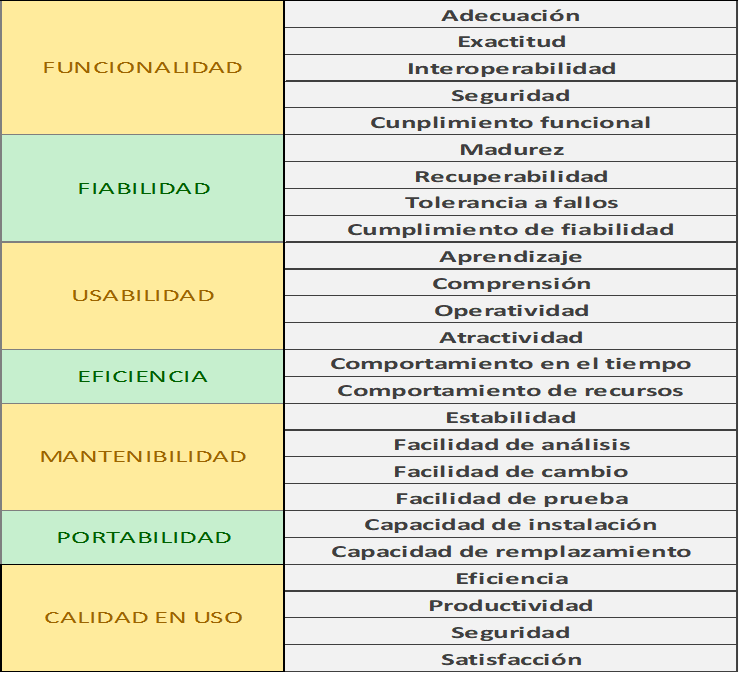 | | |
|---|---|
| FUNCIONALIDAD | Adecuación |
| | Exactitud |
| | Interoperabilidad |
| | Seguridad |
| | Cunplimiento funcional |
| FIABILIDAD | Madurez |
| | Recuperabilidad |
| | Tolerancia a fallos |
| | Cumplimiento de fiabilidad |
| USABILIDAD | Aprendizaje |
| | Comprensión |
| | Operatividad |
| | Atractividad |
| EFICIENCIA | Comportamiento en el tiempo |
| | Comportamiento de recursos |
| MANTENIBILIDAD | Estabilidad |
| | Facilidad de análisis |
| | Facilidad de cambio |
| | Facilidad de prueba |
| PORTABILIDAD | Capacidad de instalación |
| | Capacidad de remplazamiento |
| CALIDAD EN USO | Eficiencia |
| | Productividad |
| | Seguridad |
| | Satisfacción |